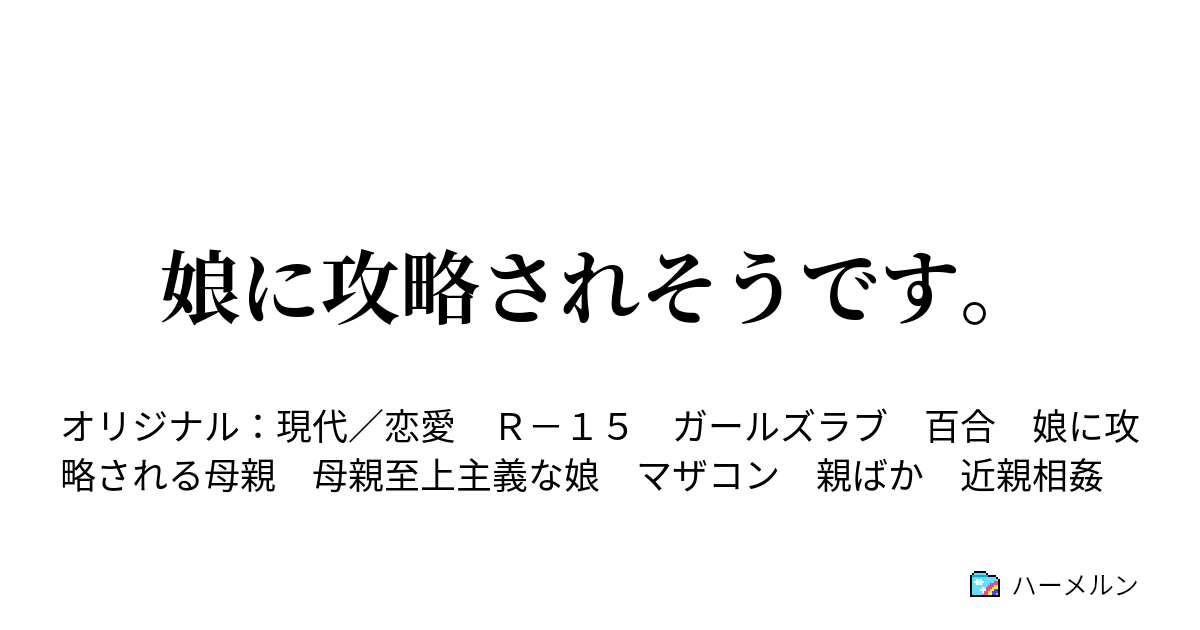 娘に攻略されそうです。

オリジナル：現代／恋愛　Ｒ－１５　ガールズラブ　百合　娘に攻略される母親　母親至上主義な娘　マザコン　親ばか　近親相姦

ハーメルン